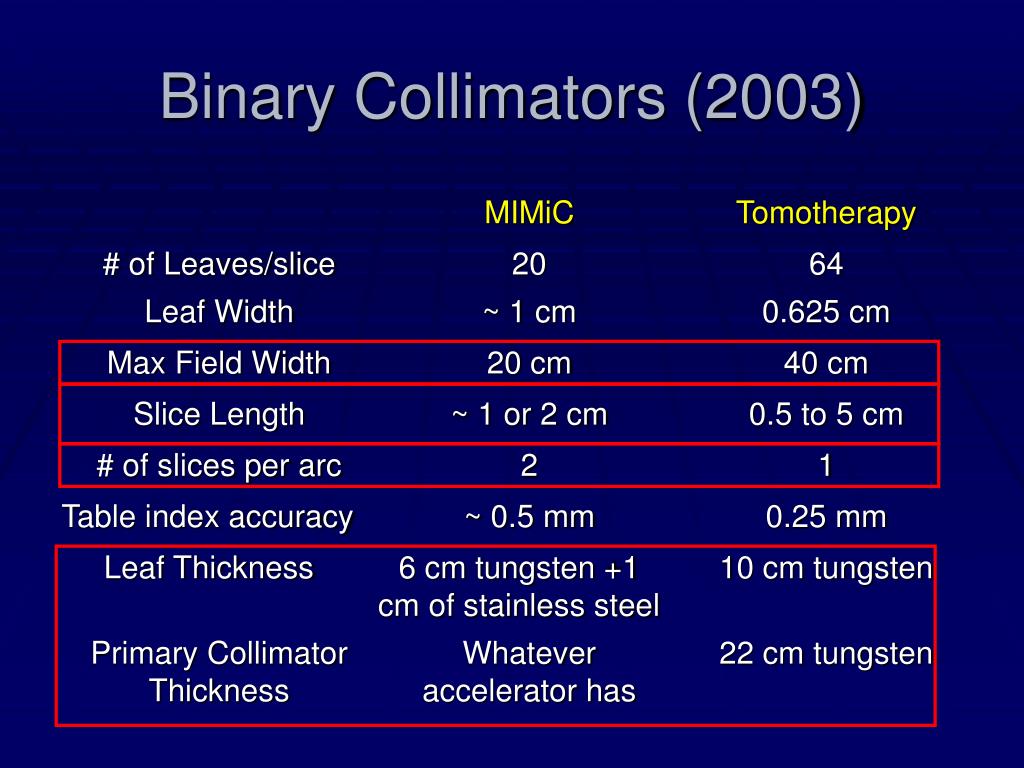 Binary Collimators (2003)

| | MIMiC | Tomotherapy |
|---|---|---|
| # of Leaves/slice | 20 | 64 |
| Leaf Width | ~ 1 cm | 0.625 cm |
| Max Field Width | 20 cm | 40 cm |
| Slice Length | ~ 1 or 2 cm | 0.5 to 5 cm |
| # of slices per arc | 2 | 1 |
| Table index accuracy | ~ 0.5 mm | 0.25 mm |
| Leaf Thickness | 6 cm tungsten +1 cm of stainless steel | 10 cm tungsten |
| Primary Collimator Thickness | Whatever accelerator has | 22 cm tungsten |